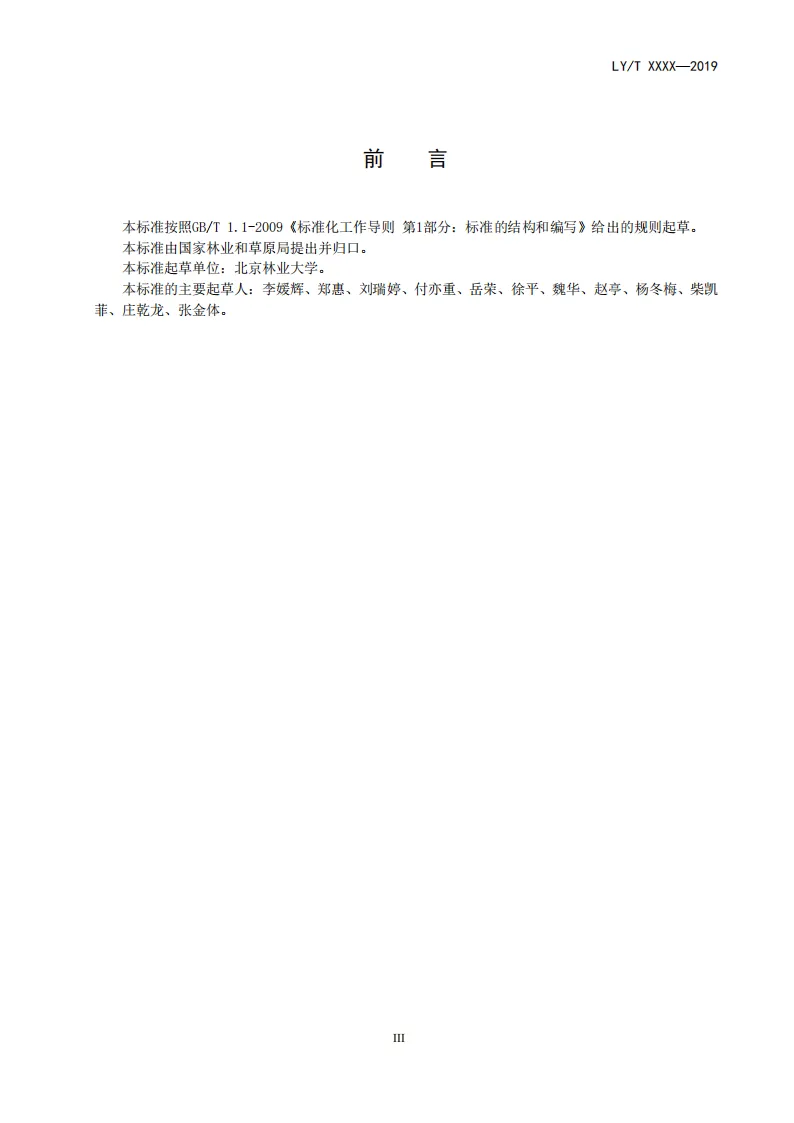 LY/T XXXX—2019

前　言

本标准按照GB/T 1.1-2009《标准化工作导则 第1部分：标准的结构和编写》给出的规则起草。

本标准由国家林业和草原局提出并归口。

本标准起草单位：北京林业大学。

本标准的主要起草人：李媛辉、郑惠、刘瑞婷、付亦重、岳荣、徐平、魏华、赵亭、杨冬梅、柴凯菲、庄乾龙、张金体。

III